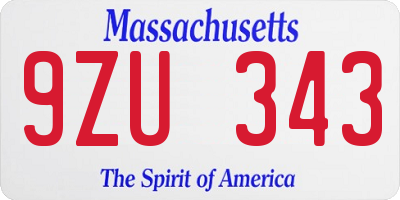 Massachusetts

9ZU 343

The Spirit of America